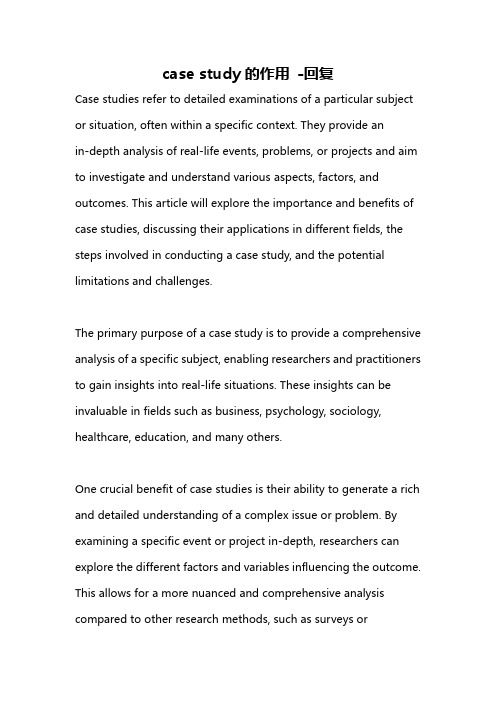 case study 的作用 -回复

Case studies refer to detailed examinations of a particular subject or situation, often within a specific context. They provide an in-depth analysis of real-life events, problems, or projects and aim to investigate and understand various aspects, factors, and outcomes. This article will explore the importance and benefits of case studies, discussing their applications in different fields, the steps involved in conducting a case study, and the potential limitations and challenges.

The primary purpose of a case study is to provide a comprehensive analysis of a specific subject, enabling researchers and practitioners to gain insights into real-life situations. These insights can be invaluable in fields such as business, psychology, sociology, healthcare, education, and many others.

One crucial benefit of case studies is their ability to generate a rich and detailed understanding of a complex issue or problem. By examining a specific event or project in-depth, researchers can explore the different factors and variables influencing the outcome. This allows for a more nuanced and comprehensive analysis compared to other research methods, such as surveys or